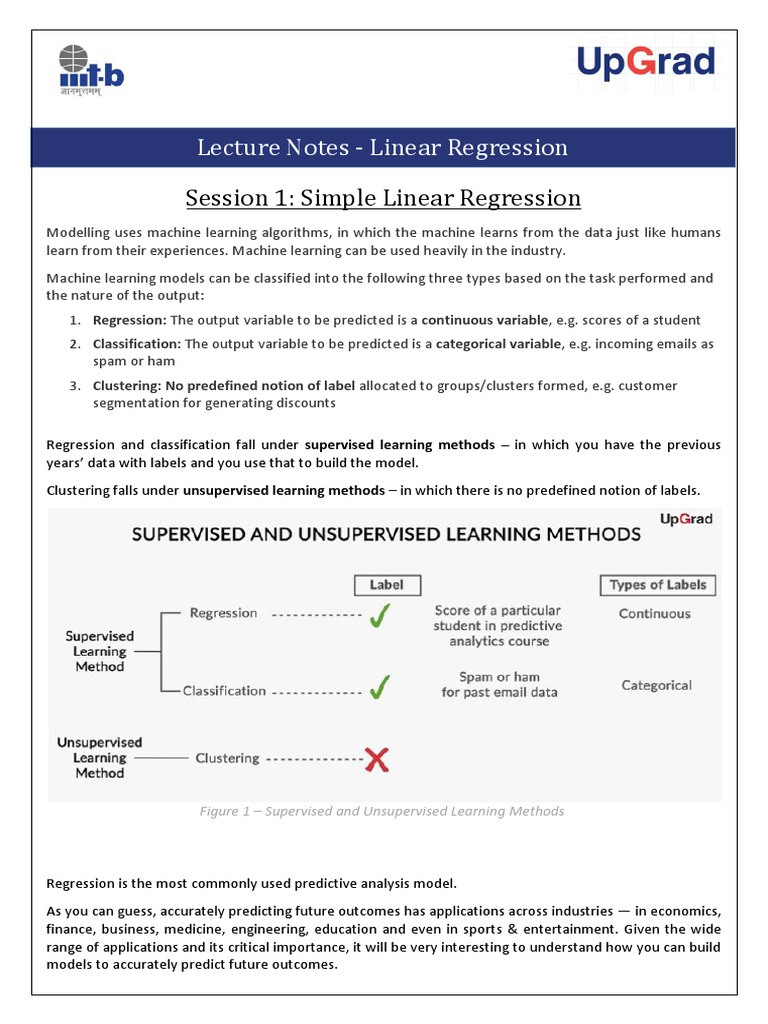 iiit-b
ज्ञानमुत्तमम्

UpGrad

Lecture Notes - Linear Regression

Session 1: Simple Linear Regression

Modelling uses machine learning algorithms, in which the machine learns from the data just like humans learn from their experiences. Machine learning can be used heavily in the industry.

Machine learning models can be classified into the following three types based on the task performed and the nature of the output:

1. Regression: The output variable to be predicted is a continuous variable, e.g. scores of a student
2. Classification: The output variable to be predicted is a categorical variable, e.g. incoming emails as spam or ham
3. Clustering: No predefined notion of label allocated to groups/clusters formed, e.g. customer segmentation for generating discounts

Regression and classification fall under supervised learning methods – in which you have the previous years' data with labels and you use that to build the model.

Clustering falls under unsupervised learning methods – in which there is no predefined notion of labels.

SUPERVISED AND UNSUPERVISED LEARNING METHODS

UpGrad

Label

Types of Labels

Supervised Learning Method

Regression

Score of a particular student in predictive analytics course

Continuous

Classification

Spam or ham for past email data

Categorical

Unsupervised Learning Method

Clustering

Figure 1 – Supervised and Unsupervised Learning Methods

Regression is the most commonly used predictive analysis model.

As you can guess, accurately predicting future outcomes has applications across industries — in economics, finance, business, medicine, engineering, education and even in sports & entertainment. Given the wide range of applications and its critical importance, it will be very interesting to understand how you can build models to accurately predict future outcomes.